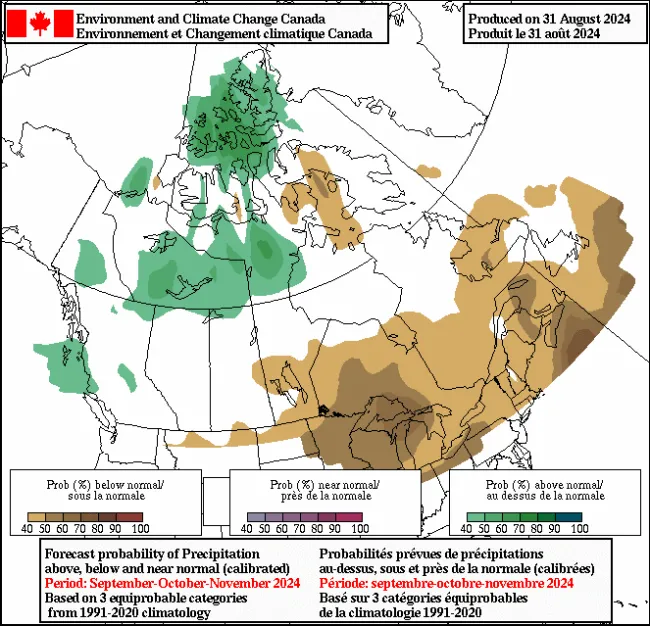 Environment and Climate Change Canada
Environnement et Changement climatique Canada

Produced on 31 August 2024
Produit le 31 août 2024

Prob (%) below normal/
sous la normale

40 50 60 70 80 90 100

Prob (%) near normal/
près de la normale

40 50 60 70 80 90 100

Prob (%) above normal/
au dessus de la normale

40 50 60 70 80 90 100

Forecast probability of Precipitation
above, below and near normal (calibrated)
Period: September-October-November 2024
Based on 3 equiprobable categories
from 1991-2020 climatology

Probabilités prévues de précipitations
au-dessus, sous et près de la normale (calibrées)
Période: septembre-octobre-novembre 2024
Basé sur 3 catégories équiprobables
de la climatologie 1991-2020